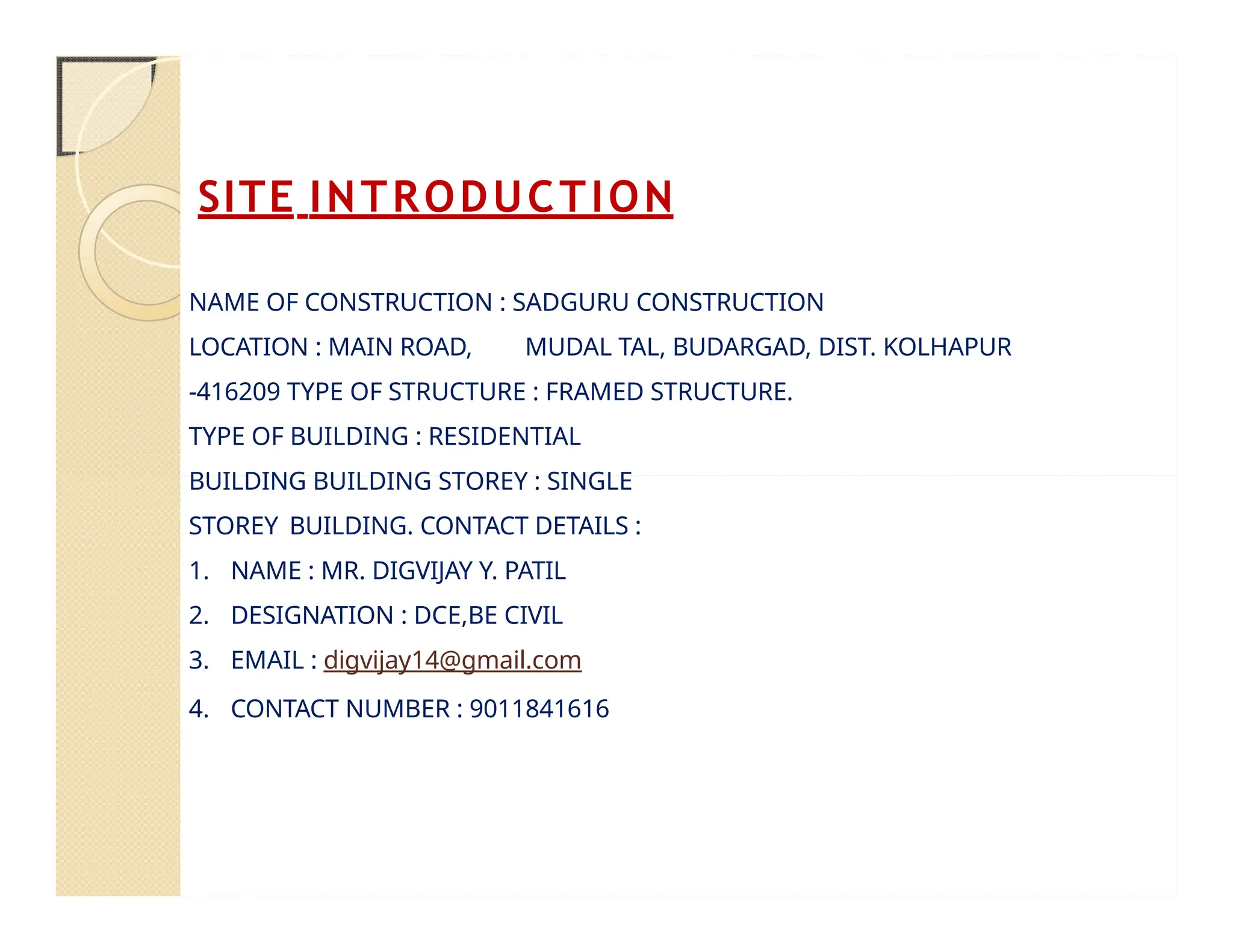 SITE INTRODUCTION

NAME OF CONSTRUCTION : SADGURU CONSTRUCTION

LOCATION : MAIN ROAD, MUDAL TAL, BUDARGAD, DIST. KOLHAPUR

-416209 TYPE OF STRUCTURE : FRAMED STRUCTURE.

TYPE OF BUILDING : RESIDENTIAL

BUILDING BUILDING STOREY : SINGLE

STOREY BUILDING. CONTACT DETAILS :

1. NAME : MR. DIGVIJAY Y. PATIL

2. DESIGNATION : DCE,BE CIVIL

3. EMAIL : digvijay14@gmail.com

4. CONTACT NUMBER : 9011841616